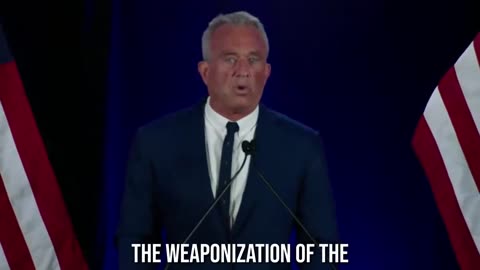 THE WEAPONIZATION OF THE